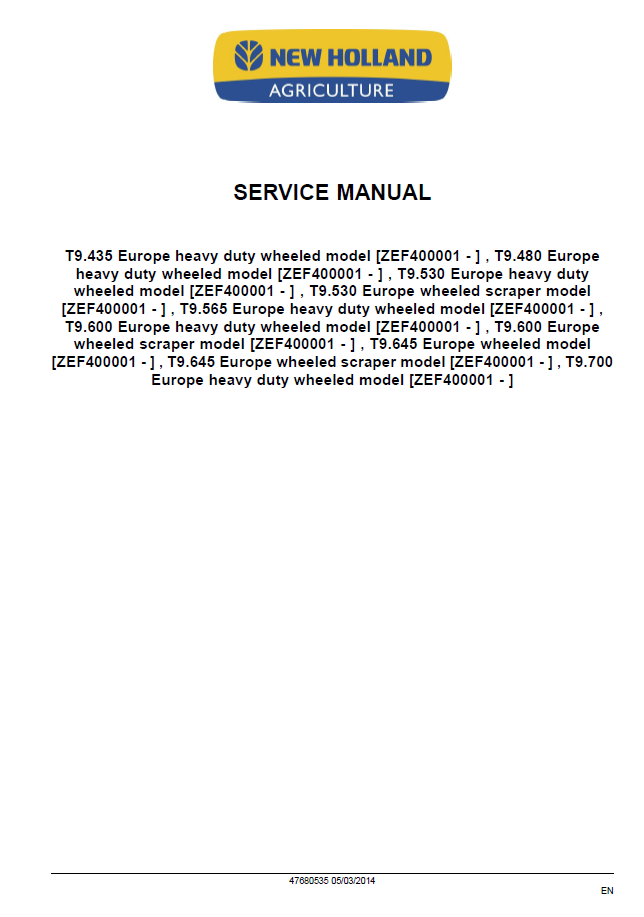 NEW HOLLAND
AGRICULTURE

SERVICE MANUAL

T9.435 Europe heavy duty wheeled model [ZEF400001 - ] , T9.480 Europe heavy duty wheeled model [ZEF400001 - ] , T9.530 Europe heavy duty wheeled model [ZEF400001 - ] , T9.530 Europe wheeled scraper model [ZEF400001 - ] , T9.565 Europe heavy duty wheeled model [ZEF400001 - ] , T9.600 Europe heavy duty wheeled model [ZEF400001 - ] , T9.600 Europe wheeled scraper model [ZEF400001 - ] , T9.645 Europe wheeled model [ZEF400001 - ] , T9.645 Europe wheeled scraper model [ZEF400001 - ] , T9.700 Europe heavy duty wheeled model [ZEF400001 - ]

47680535 05/03/2014

EN